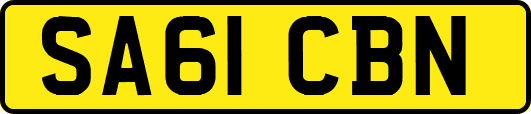 SA61 CBN